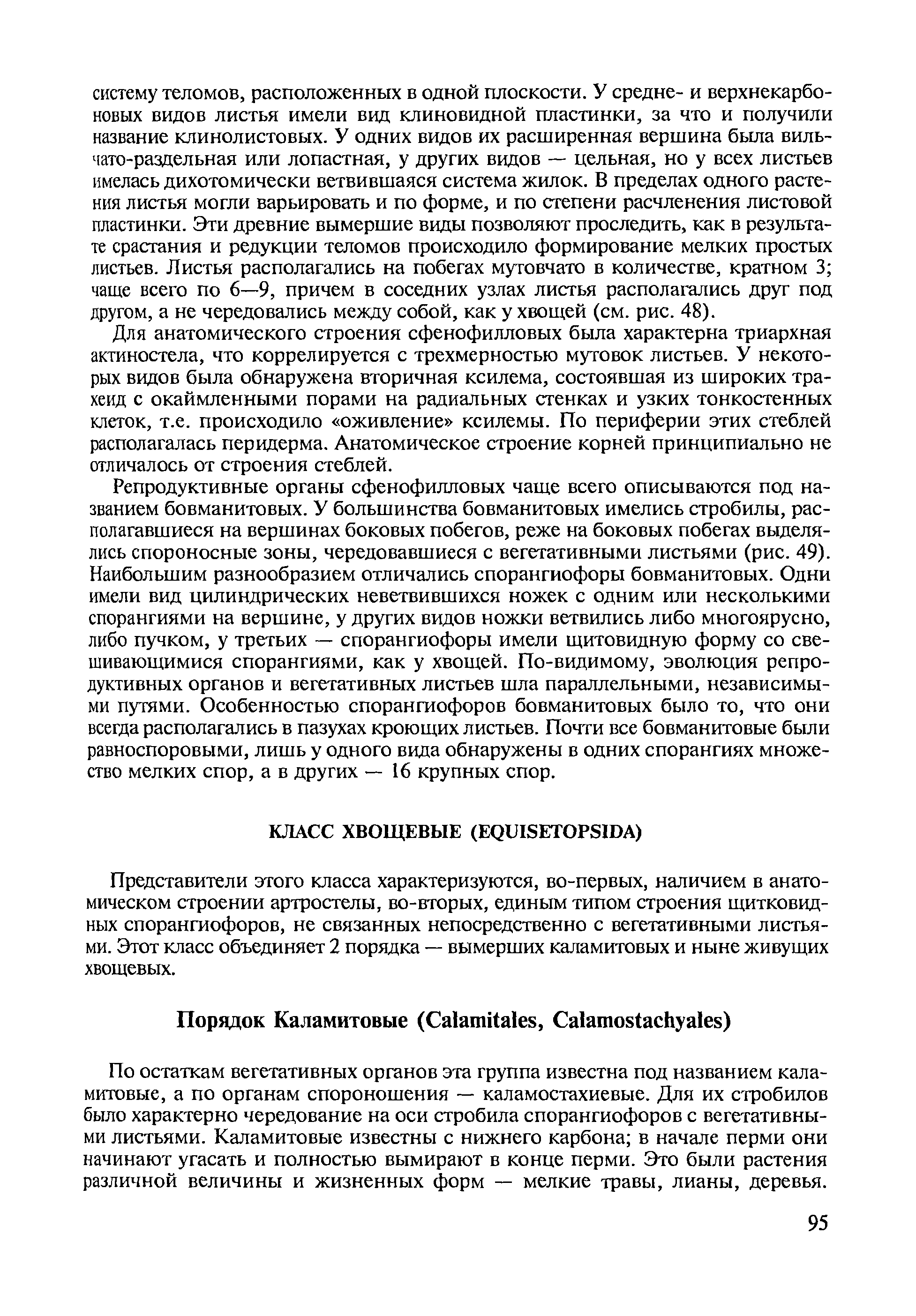 систему теломов, расположенных в одной плоскости. У средне- и верхнекарбоновых видов листья имели вид клиновидной пластинки, за что и получили название клинолистовых. У одних видов их расширенная вершина была вильчато-раздельная или лопастная, у других видов — цельная, но у всех листьев имелась дихотомически ветвившаяся система жилок. В пределах одного растения листья могли варьировать и по форме, и по степени расчленения листовой пластинки. Эти древние вымершие виды позволяют проследить, как в результате срастания и редукции теломов происходило формирование мелких простых листьев. Листья располагались на побегах мутовчато в количестве, кратном 3; чаще всего по 6—9, причем в соседних узлах листья располагались друг под другом, а не чередовались между собой, как у хвощей (см. рис. 48).

Для анатомического строения сфенофилловых была характерна триархная актиностела, что коррелируется с трехмерностью мутовок листьев. У некоторых видов была обнаружена вторичная ксилема, состоявшая из широких трахеид с окаймленными порами на радиальных стенках и узких тонкостенных клеток, т.е. происходило «оживление» ксилемы. По периферии этих стеблей располагалась перидерма. Анатомическое строение корней принципиально не отличалось от строения стеблей.

Репродуктивные органы сфенофилловых чаще всего описываются под названием бовманитовых. У большинства бовманитовых имелись стробилы, располагавшиеся на вершинах боковых побегов, реже на боковых побегах выделялись спороносные зоны, чередовавшиеся с вегетативными листьями (рис. 49). Наибольшим разнообразием отличались спорангиофоры бовманитовых. Одни имели вид цилиндрических неветвившихся ножек с одним или несколькими спорангиями на вершине, у других видов ножки ветвились либо многоярусно, либо пучком, у третьих — спорангиофоры имели щитовидную форму со свешивающимися спорангиями, как у хвощей. По-видимому, эволюция репродуктивных органов и вегетативных листьев шла параллельными, независимыми путями. Особенностью спорангиофоров бовманитовых было то, что они всегда располагались в пазухах кроющих листьев. Почти все бовманитовые были равноспоровыми, лишь у одного вида обнаружены в одних спорангиях множество мелких спор, а в других — 16 крупных спор.

КЛАСС ХВОЩЕВЫЕ (EQUISETOPSIDA)

Представители этого класса характеризуются, во-первых, наличием в анатомическом строении артростелы, во-вторых, единым типом строения щитковидных спорангиофоров, не связанных непосредственно с вегетативными листьями. Этот класс объединяет 2 порядка — вымерших каламитовых и ныне живущих хвощевых.

Порядок Каламитовые (Calamitales, Calamostachyales)

По остаткам вегетативных органов эта группа известна под названием каламитовые, а по органам спороношения — каламостахиевые. Для их стробилов было характерно чередование на оси стробила спорангиофоров с вегетативными листьями. Каламитовые известны с нижнего карбона; в начале перми они начинают угасать и полностью вымирают в конце перми. Это были растения различной величины и жизненных форм — мелкие травы, лианы, деревья.

95